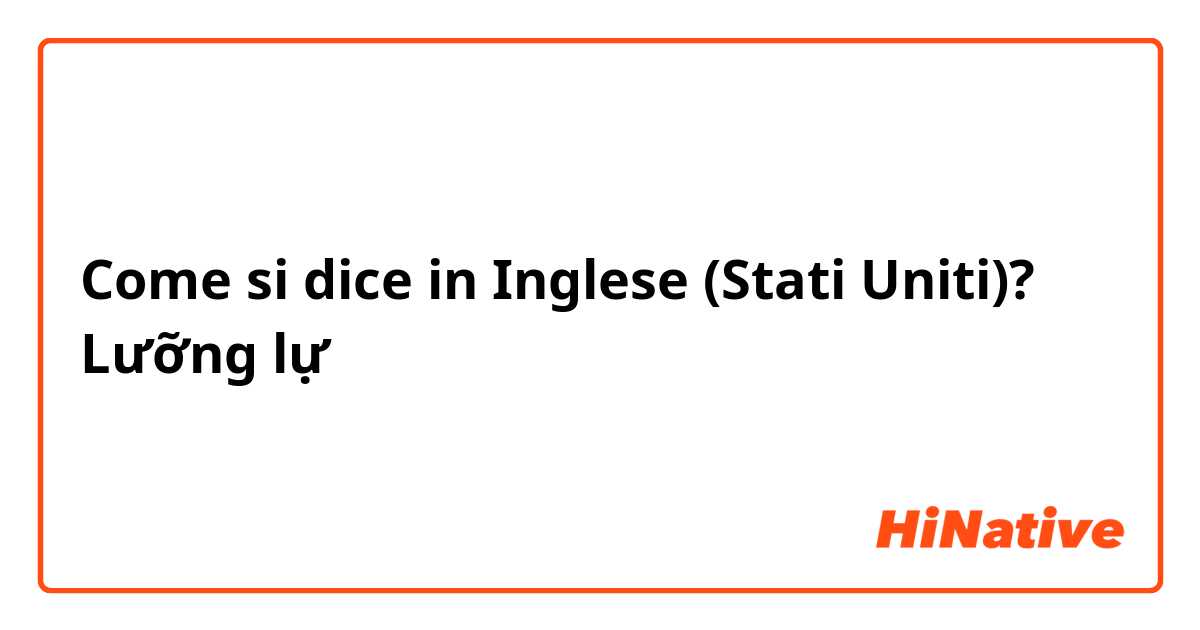 Come si dice in Inglese (Stati Uniti)? Lưỡng lự

HiNative